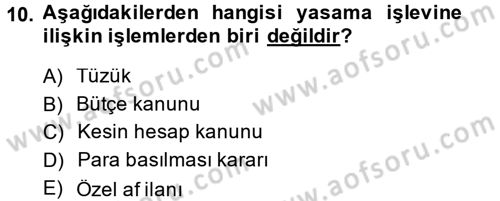 10. Aşağıdakilerden hangisi yasama işlevine ilişkin işlemlerden biri değildir?

A) Tüzük
B) Bütçe kanunu
C) Kesin hesap kanunu
D) Para basılması kararı
E) Özel af ilanı

www.aofsoru.com
www.aofsoru.com
www.aofsoru.com
www.aofsoru.com